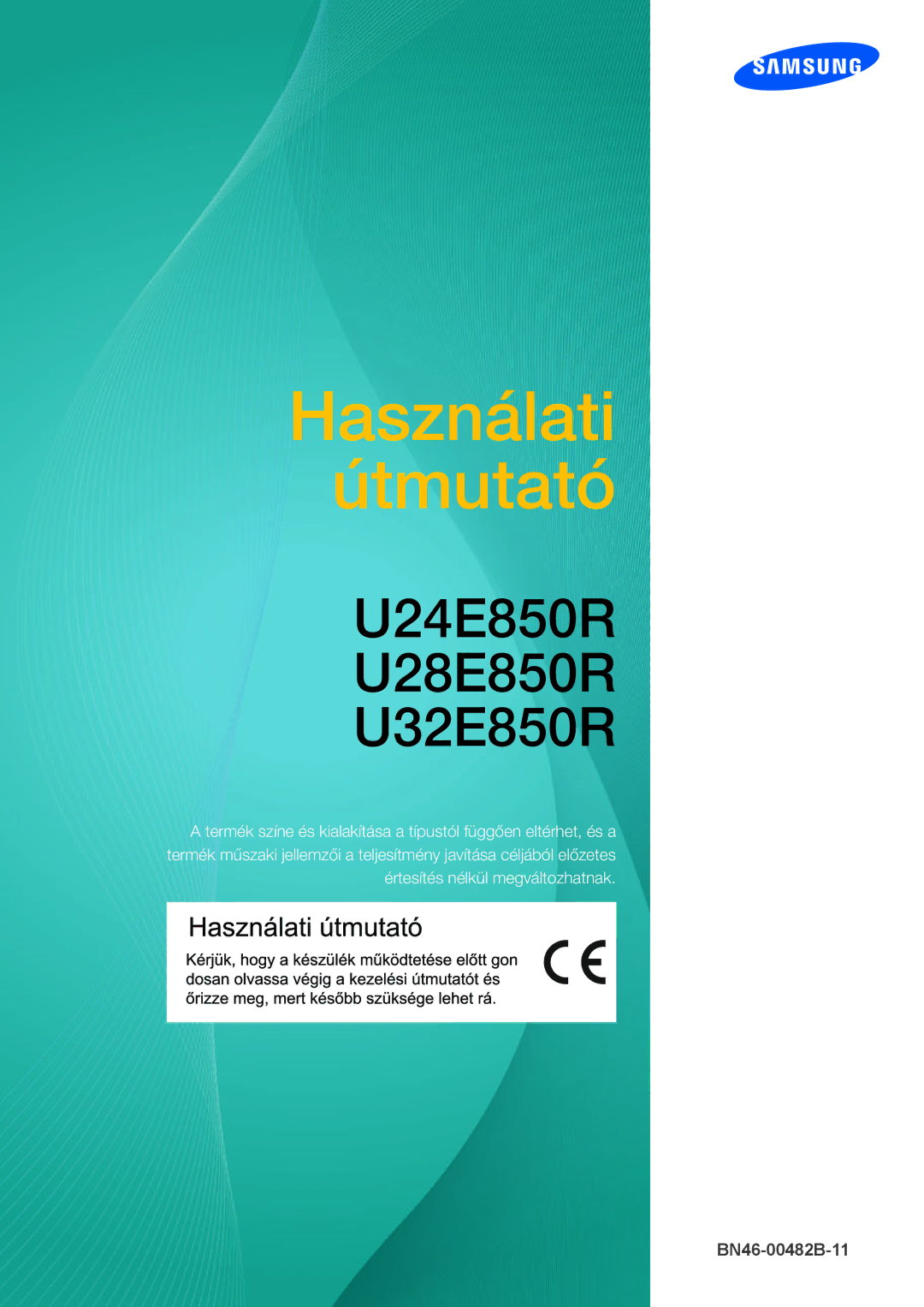 SAMSUNG

Használati útmutató

U24E850R
U28E850R
U32E850R

A termék színe és kialakítása a típustól függően eltérhet, és a termék műszaki jellemzői a teljesítmény javítása céljából előzetes értesítés nélkül megváltozhatnak.

Használati útmutató

Kérjük, hogy a készülék működtetése előtt gon dosan olvassa végig a kezelési útmutatót és őrizze meg, mert később szüksége lehet rá.

CE

BN46-00482B-11